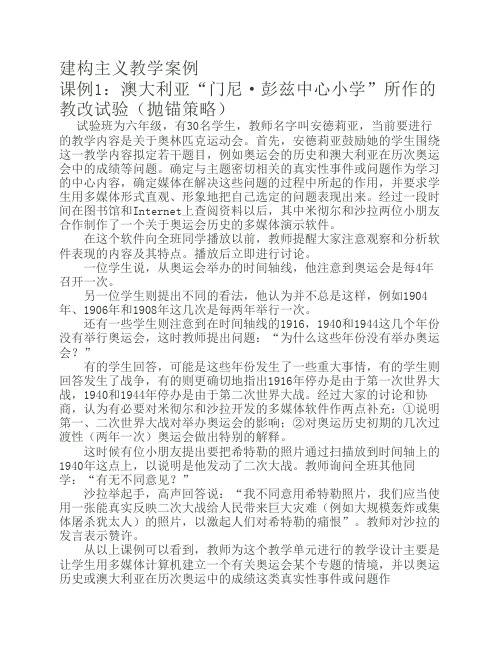 建构主义教学案例

课例1：澳大利亚“门尼·彭兹中心小学”所作的教改试验（抛锚策略）

试验班为六年级，有30名学生，教师名字叫安德莉亚，当前要进行的教学内容是关于奥林匹克运动会。首先，安德莉亚鼓励她的学生围绕这一教学内容拟定若干题目，例如奥运会的历史和澳大利亚在历次奥运会中的成绩等问题。确定与主题密切相关的真实性事件或问题作为学习的中心内容，确定媒体在解决这些问题的过程中所起的作用，并要求学生用多媒体形式直观、形象地把自己选定的问题表现出来。经过一段时间在图书馆和Internet上查阅资料以后，其中米彻尔和沙拉两位小朋友合作制作了一个关于奥运会历史的多媒体演示软件。

在这个软件向全班同学播放以前，教师提醒大家注意观察和分析软件表现的内容及其特点。播放后立即进行讨论。

一位学生说，从奥运会举办的时间轴线，他注意到奥运会是每4年召开一次。

另一位学生则提出不同的看法，他认为并不总是这样，例如1904年、1906年和1908年这几次是每两年举行一次。

还有一些学生则注意到在时间轴线的1916，1940和1944这几个年份没有举行奥运会，这时教师提出问题：“为什么这些年份没有举办奥运会？”

有的学生回答，可能是这些年份发生了一些重大事情，有的学生则回答发生了战争，有的则更确切地指出1916年停办是由于第一次世界大战，1940和1944年停办是由于第二次世界大战。经过大家的讨论和协商，认为有必要对米彻尔和沙拉开发的多媒体软件作两点补充：①说明第一、二次世界大战对举办奥运会的影响；②对奥运历史初期的几次过渡性（两年一次）奥运会做出特别的解释。

这时候有位小朋友提出要把希特勒的照片通过扫描放到时间轴上的1940年这点上，以说明是他发动了二次大战。教师询问全班其他同学：“有无不同意见？”

沙拉举起手，高声回答说：“我不同意用希特勒照片，我们应当使用一张能真实反映二次大战给人民带来巨大灾难（例如大规模轰炸或集体屠杀犹太人）的照片，以激起人们对希特勒的痛恨”。教师对沙拉的发言表示赞许。

从以上课例可以看到，教师为这个教学单元进行的教学设计主要是让学生用多媒体计算机建立一个有关奥运会某个专题的情境，并以奥运历史或澳大利亚在历次奥运中的成绩这类真实性事件或问题作